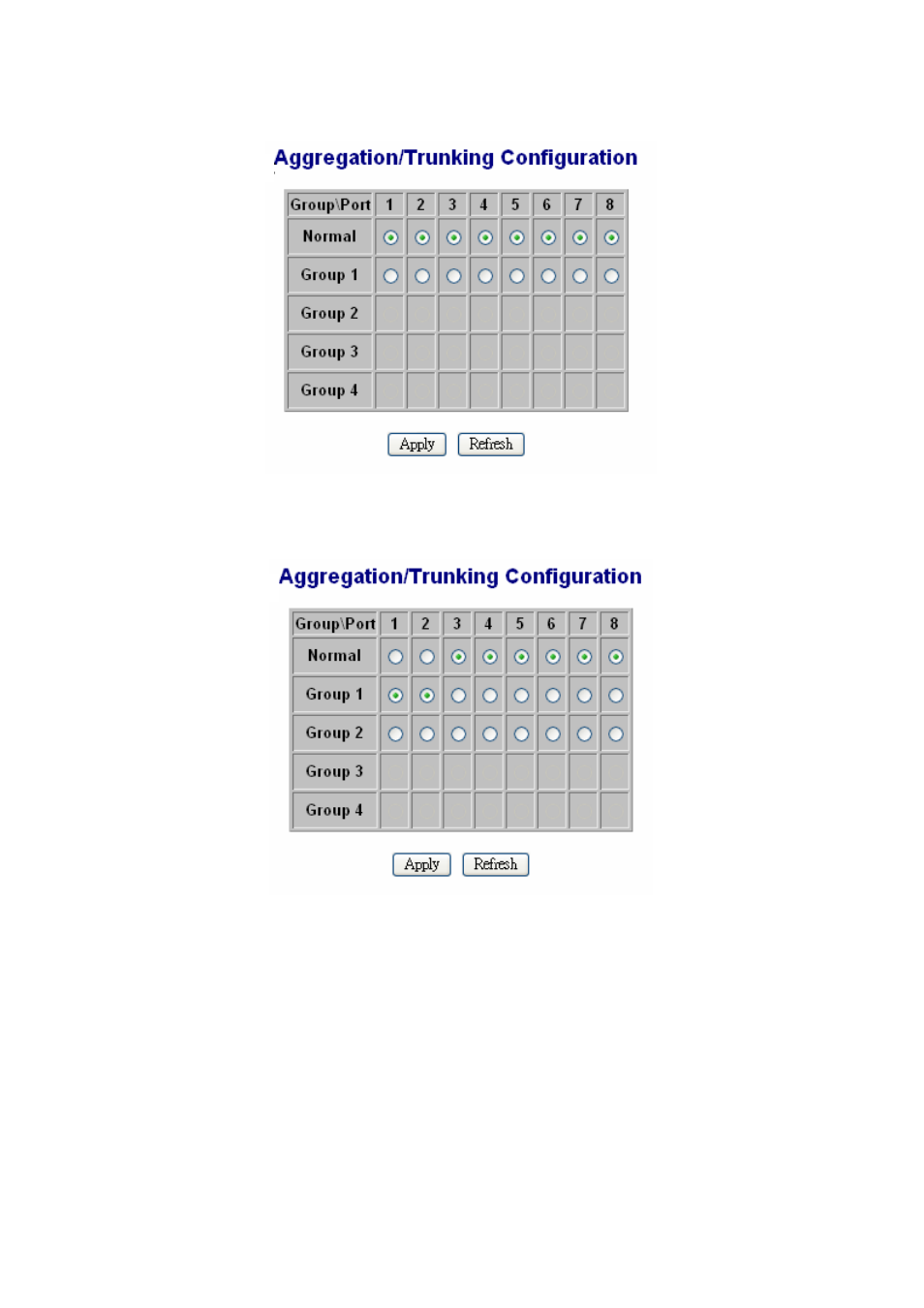 Aggregation/Trunking Configuration

| Group\Port | 1 | 2 | 3 | 4 | 5 | 6 | 7 | 8 |
|---|---|---|---|---|---|---|---|---|
| Normal | | | | | | | | |
| Group 1 | | | | | | | | |
| Group 2 | | | | | | | | |
| Group 3 | | | | | | | | |
| Group 4 | | | | | | | | |

Apply Refresh

Aggregation/Trunking Configuration

| Group\Port | 1 | 2 | 3 | 4 | 5 | 6 | 7 | 8 |
|---|---|---|---|---|---|---|---|---|
| Normal | | | | | | | | |
| Group 1 | | | | | | | | |
| Group 2 | | | | | | | | |
| Group 3 | | | | | | | | |
| Group 4 | | | | | | | | |

Apply Refresh